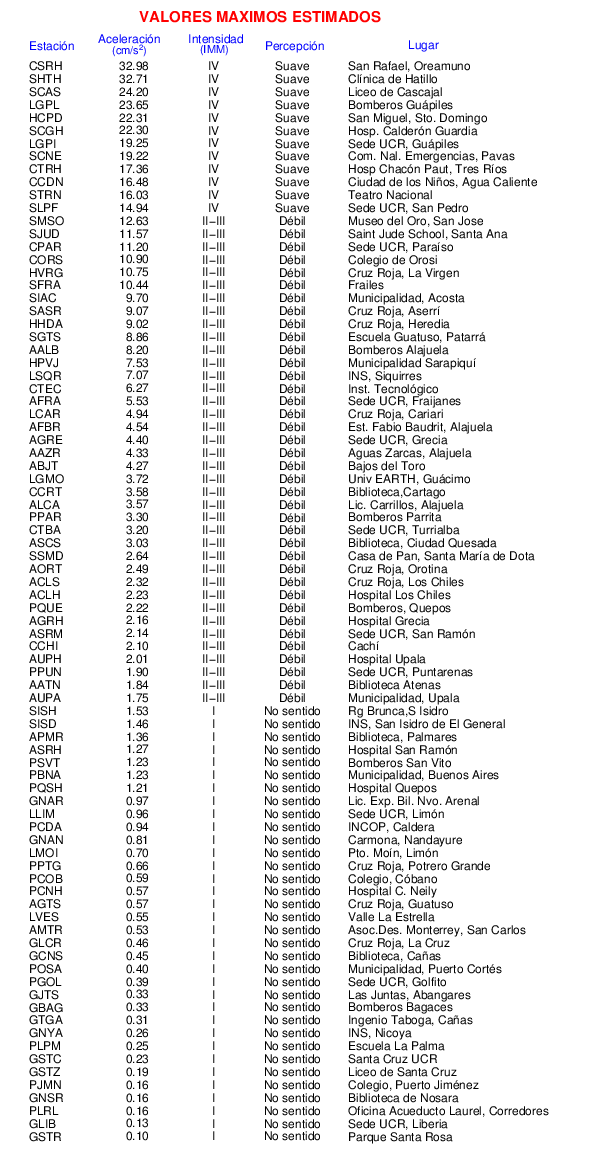 VALORES MAXIMOS ESTIMADOS

| Estación | Aceleración (cm/s$^2$) | Intensidad (IMM) | Percepción | Lugar |
|---|---|---|---|---|
| CSRH | 32.98 | IV | Suave | San Rafael, Oreamuno |
| SHTH | 32.71 | IV | Suave | Clínica de Hatillo |
| SCAS | 24.20 | IV | Suave | Liceo de Cascajal |
| LGPL | 23.65 | IV | Suave | Bomberos Guápiles |
| HCPD | 22.31 | IV | Suave | San Miguel, Sto. Domingo |
| SCGH | 22.30 | IV | Suave | Hosp. Calderón Guardia |
| LGPI | 19.25 | IV | Suave | Sede UCR, Guápiles |
| SCNE | 19.22 | IV | Suave | Com. Nal. Emergencias, Pavas |
| CTRH | 17.36 | IV | Suave | Hosp Chacón Paut, Tres Ríos |
| CCDN | 16.48 | IV | Suave | Ciudad de los Niños, Agua Caliente |
| STRN | 16.03 | IV | Suave | Teatro Nacional |
| SLPF | 14.94 | IV | Suave | Sede UCR, San Pedro |
| SMSO | 12.63 | II–III | Débil | Museo del Oro, San Jose |
| SJUD | 11.57 | II–III | Débil | Saint Jude School, Santa Ana |
| CPAR | 11.20 | II–III | Débil | Sede UCR, Paraíso |
| CORS | 10.90 | II–III | Débil | Colegio de Orosi |
| HVRG | 10.75 | II–III | Débil | Cruz Roja, La Virgen |
| SFRA | 10.44 | II–III | Débil | Frailes |
| SIAC | 9.70 | II–III | Débil | Municipalidad, Acosta |
| SASR | 9.07 | II–III | Débil | Cruz Roja, Aserrí |
| HHDA | 9.02 | II–III | Débil | Cruz Roja, Heredia |
| SGTS | 8.86 | II–III | Débil | Escuela Guatuso, Patarrá |
| AALB | 8.20 | II–III | Débil | Bomberos Alajuela |
| HPVJ | 7.53 | II–III | Débil | Municipalidad Sarapiquí |
| LSQR | 7.07 | II–III | Débil | INS, Siquirres |
| CTEC | 6.27 | II–III | Débil | Inst. Tecnológico |
| AFRA | 5.53 | II–III | Débil | Sede UCR, Fraijanes |
| LCAR | 4.94 | II–III | Débil | Cruz Roja, Cariari |
| AFBR | 4.54 | II–III | Débil | Est. Fabio Baudrit, Alajuela |
| AGRE | 4.40 | II–III | Débil | Sede UCR, Grecia |
| AAZR | 4.33 | II–III | Débil | Aguas Zarcas, Alajuela |
| ABJT | 4.27 | II–III | Débil | Bajos del Toro |
| LGMO | 3.72 | II–III | Débil | Univ EARTH, Guácimo |
| CCRT | 3.58 | II–III | Débil | Biblioteca,Cartago |
| ALCA | 3.57 | II–III | Débil | Lic. Carrillos, Alajuela |
| PPAR | 3.30 | II–III | Débil | Bomberos Parrita |
| CTBA | 3.20 | II–III | Débil | Sede UCR, Turrialba |
| ASCS | 3.03 | II–III | Débil | Biblioteca, Ciudad Quesada |
| SSMD | 2.64 | II–III | Débil | Casa de Pan, Santa María de Dota |
| AORT | 2.49 | II–III | Débil | Cruz Roja, Orotina |
| ACLS | 2.32 | II–III | Débil | Cruz Roja, Los Chiles |
| ACLH | 2.23 | II–III | Débil | Hospital Los Chiles |
| PQUE | 2.22 | II–III | Débil | Bomberos, Quepos |
| AGRH | 2.16 | II–III | Débil | Hospital Grecia |
| ASRM | 2.14 | II–III | Débil | Sede UCR, San Ramón |
| CCHI | 2.10 | II–III | Débil | Cachí |
| AUPH | 2.01 | II–III | Débil | Hospital Upala |
| PPUN | 1.90 | II–III | Débil | Sede UCR, Puntarenas |
| AATN | 1.84 | II–III | Débil | Biblioteca Atenas |
| AUPA | 1.75 | II–III | Débil | Municipalidad, Upala |
| SISH | 1.53 | I | No sentido | Rg Brunca,S Isidro |
| SISD | 1.46 | I | No sentido | INS, San Isidro de El General |
| APMR | 1.36 | I | No sentido | Biblioteca, Palmares |
| ASRH | 1.27 | I | No sentido | Hospital San Ramón |
| PSVT | 1.23 | I | No sentido | Bomberos San Vito |
| PBNA | 1.23 | I | No sentido | Municipalidad, Buenos Aires |
| PQSH | 1.21 | I | No sentido | Hospital Quepos |
| GNAR | 0.97 | I | No sentido | Lic. Exp. Bil. Nvo. Arenal |
| LLIM | 0.96 | I | No sentido | Sede UCR, Limón |
| PCDA | 0.94 | I | No sentido | INCOP, Caldera |
| GNAN | 0.81 | I | No sentido | Carmona, Nandayure |
| LMOI | 0.70 | I | No sentido | Pto. Moín, Limón |
| PPTG | 0.66 | I | No sentido | Cruz Roja, Potrero Grande |
| PCOB | 0.59 | I | No sentido | Colegio, Cóbano |
| PCNH | 0.57 | I | No sentido | Hospital C. Neily |
| AGTS | 0.57 | I | No sentido | Cruz Roja, Guatuso |
| LVES | 0.55 | I | No sentido | Valle La Estrella |
| AMTR | 0.53 | I | No sentido | Asoc.Des. Monterrey, San Carlos |
| GLCR | 0.46 | I | No sentido | Cruz Roja, La Cruz |
| GCNS | 0.45 | I | No sentido | Biblioteca, Cañas |
| POSA | 0.40 | I | No sentido | Municipalidad, Puerto Cortés |
| PGOL | 0.39 | I | No sentido | Sede UCR, Golfito |
| GJTS | 0.33 | I | No sentido | Las Juntas, Abangares |
| GBAG | 0.33 | I | No sentido | Bomberos Bagaces |
| GTGA | 0.31 | I | No sentido | Ingenio Taboga, Cañas |
| GNYA | 0.26 | I | No sentido | INS, Nicoya |
| PLPM | 0.25 | I | No sentido | Escuela La Palma |
| GSTC | 0.23 | I | No sentido | Santa Cruz UCR |
| GSTZ | 0.19 | I | No sentido | Liceo de Santa Cruz |
| PJMN | 0.16 | I | No sentido | Colegio, Puerto Jiménez |
| GNSR | 0.16 | I | No sentido | Biblioteca de Nosara |
| PLRL | 0.16 | I | No sentido | Oficina Acueducto Laurel, Corredores |
| GLIB | 0.13 | I | No sentido | Sede UCR, Liberia |
| GSTR | 0.10 | I | No sentido | Parque Santa Rosa |